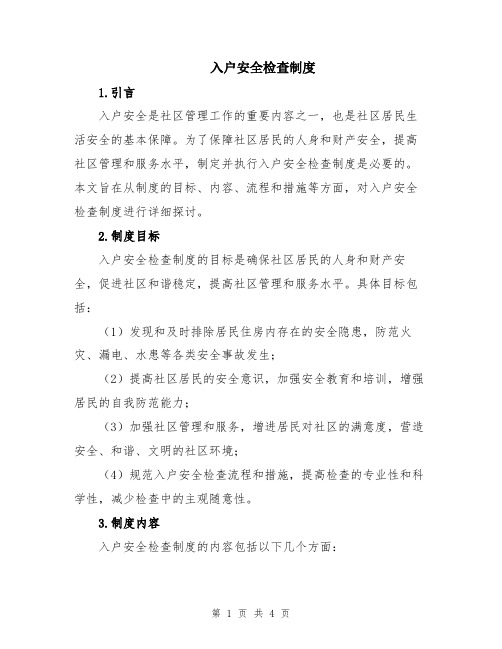 入户安全检查制度

1.引言

入户安全是社区管理工作的重要内容之一，也是社区居民生活安全的基本保障。为了保障社区居民的人身和财产安全，提高社区管理和服务水平，制定并执行入户安全检查制度是必要的。本文旨在从制度的目标、内容、流程和措施等方面，对入户安全检查制度进行详细探讨。

2.制度目标

入户安全检查制度的目标是确保社区居民的人身和财产安全，促进社区和谐稳定，提高社区管理和服务水平。具体目标包括：

（1）发现和及时排除居民住房内存在的安全隐患，防范火灾、漏电、水患等各类安全事故发生；

（2）提高社区居民的安全意识，加强安全教育和培训，增强居民的自我防范能力；

（3）加强社区管理和服务，增进居民对社区的满意度，营造安全、和谐、文明的社区环境；

（4）规范入户安全检查流程和措施，提高检查的专业性和科学性，减少检查中的主观随意性。

3.制度内容

入户安全检查制度的内容包括以下几个方面：

第 1 页 共 4 页